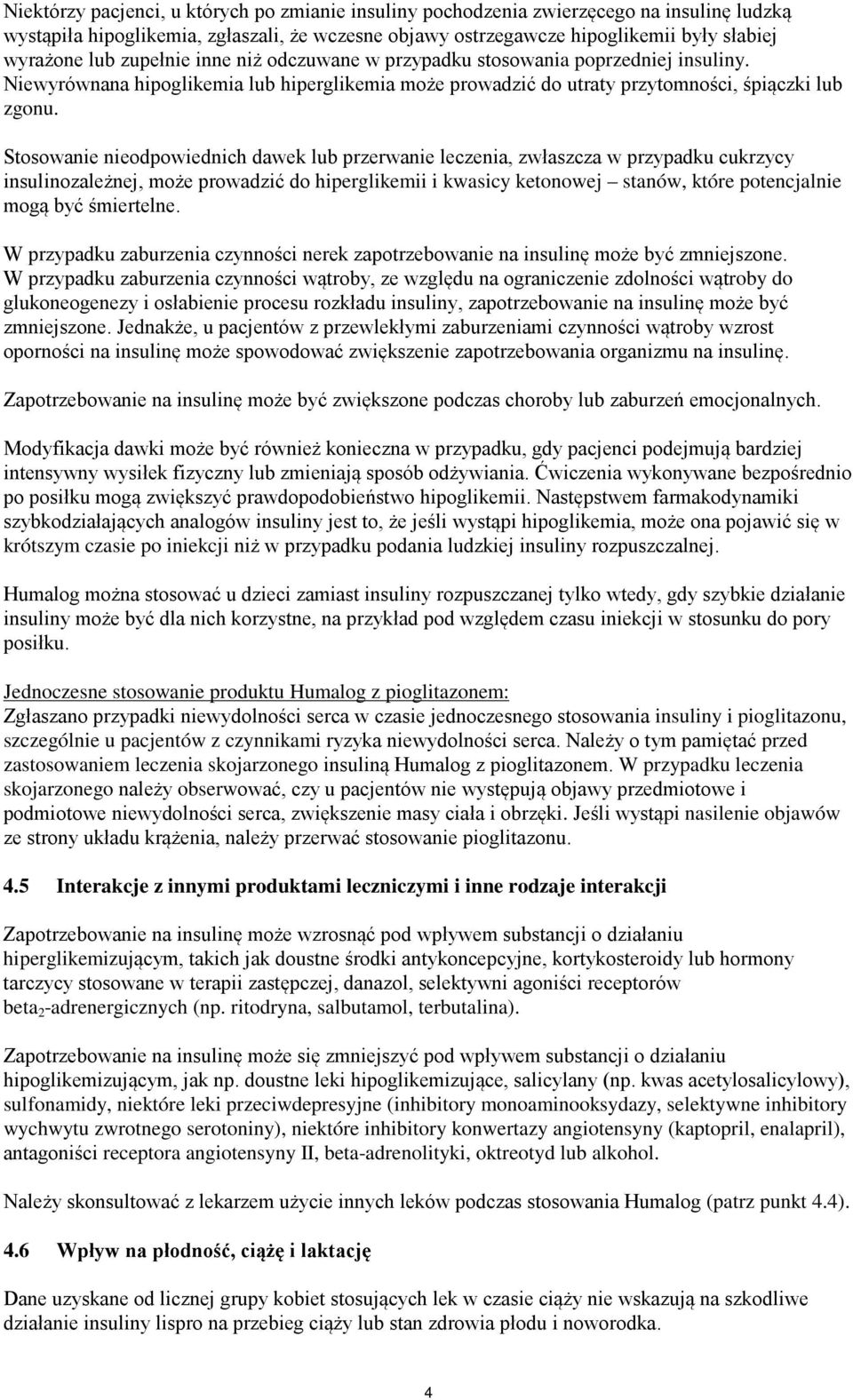 Niektórzy pacjenci, u których po zmianie insuliny pochodzenia zwierzęcego na insulinę ludzką wystąpiła hipoglikemia, zgłaszali, że wczesne objawy ostrzegawcze hipoglikemii były słabiej wyrażone lub zupełnie inne niż odczuwane w przypadku stosowania poprzedniej insuliny. Niewyrównana hipoglikemia lub hiperglikemia może prowadzić do utraty przytomności, śpiączki lub zgonu.

Stosowanie nieodpowiednich dawek lub przerwanie leczenia, zwłaszcza w przypadku cukrzycy insulinozależnej, może prowadzić do hiperglikemii i kwasicy ketonowej – stanów, które potencjalnie mogą być śmiertelne.

W przypadku zaburzenia czynności nerek zapotrzebowanie na insulinę może być zmniejszone. W przypadku zaburzenia czynności wątroby, ze względu na ograniczenie zdolności wątroby do glukoneogenezy i osłabienie procesu rozkładu insuliny, zapotrzebowanie na insulinę może być zmniejszone. Jednakże, u pacjentów z przewlekłymi zaburzeniami czynności wątroby wzrost oporności na insulinę może spowodować zwiększenie zapotrzebowania organizmu na insulinę.

Zapotrzebowanie na insulinę może być zwiększone podczas choroby lub zaburzeń emocjonalnych.

Modyfikacja dawki może być również konieczna w przypadku, gdy pacjenci podejmują bardziej intensywny wysiłek fizyczny lub zmieniają sposób odżywiania. Ćwiczenia wykonywane bezpośrednio po posiłku mogą zwiększyć prawdopodobieństwo hipoglikemii. Następstwem farmakodynamiki szybkodziałających analogów insuliny jest to, że jeśli wystąpi hipoglikemia, może ona pojawić się w krótszym czasie po iniekcji niż w przypadku podania ludzkiej insuliny rozpuszczalnej.

Humalog można stosować u dzieci zamiast insuliny rozpuszczanej tylko wtedy, gdy szybkie działanie insuliny może być dla nich korzystne, na przykład pod względem czasu iniekcji w stosunku do pory posiłku.

Jednoczesne stosowanie produktu Humalog z pioglitazonem:
Zgłaszano przypadki niewydolności serca w czasie jednoczesnego stosowania insuliny i pioglitazonu, szczególnie u pacjentów z czynnikami ryzyka niewydolności serca. Należy o tym pamiętać przed zastosowaniem leczenia skojarzonego insuliną Humalog z pioglitazonem. W przypadku leczenia skojarzonego należy obserwować, czy u pacjentów nie występują objawy przedmiotowe i podmiotowe niewydolności serca, zwiększenie masy ciała i obrzęki. Jeśli wystąpi nasilenie objawów ze strony układu krążenia, należy przerwać stosowanie pioglitazonu.

4.5 Interakcje z innymi produktami leczniczymi i inne rodzaje interakcji

Zapotrzebowanie na insulinę może wzrosnąć pod wpływem substancji o działaniu hiperglikemizującym, takich jak doustne środki antykoncepcyjne, kortykosteroidy lub hormony tarczycy stosowane w terapii zastępczej, danazol, selektywni agoniści receptorów beta$_2$-adrenergicznych (np. ritodryna, salbutamol, terbutalina).

Zapotrzebowanie na insulinę może się zmniejszyć pod wpływem substancji o działaniu hipoglikemizującym, jak np. doustne leki hipoglikemizujące, salicylany (np. kwas acetylosalicylowy), sulfonamidy, niektóre leki przeciwdepresyjne (inhibitory monoaminooksydazy, selektywne inhibitory wychwytu zwrotnego serotoniny), niektóre inhibitory konwertazy angiotensyny (kaptopril, enalapril), antagoniści receptora angiotensyny II, beta-adrenolityki, oktreotyd lub alkohol.

Należy skonsultować z lekarzem użycie innych leków podczas stosowania Humalog (patrz punkt 4.4).

4.6 Wpływ na płodność, ciążę i laktację

Dane uzyskane od licznej grupy kobiet stosujących lek w czasie ciąży nie wskazują na szkodliwe działanie insuliny lispro na przebieg ciąży lub stan zdrowia płodu i noworodka.

4